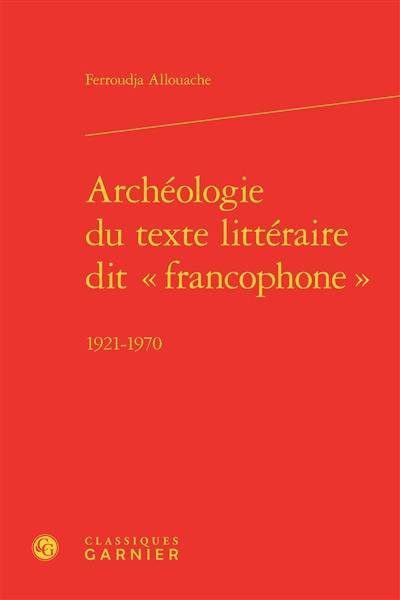 Ferroudja Allouache

Archéologie du texte littéraire dit « francophone »

1921-1970

CG

CLASSIQUES GARNIER